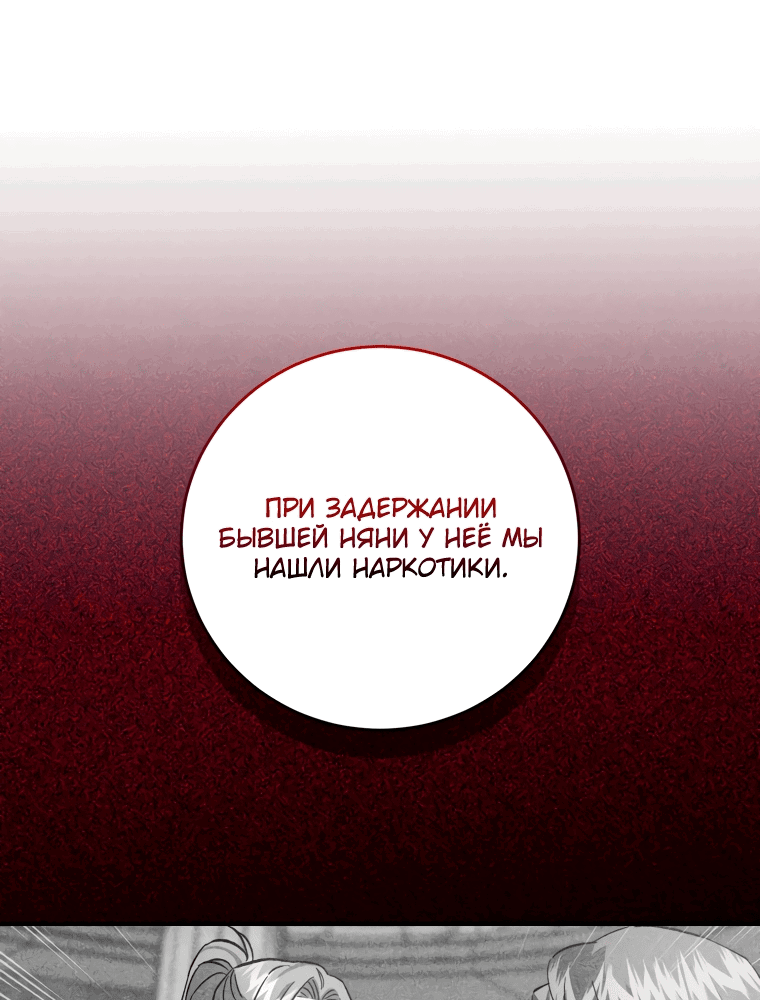 ПРИ ЗАДЕРЖАНИИ БЫВШЕЙ НЯНИ У НЕЁ МЫ НАШЛИ НАРКОТИКИ.